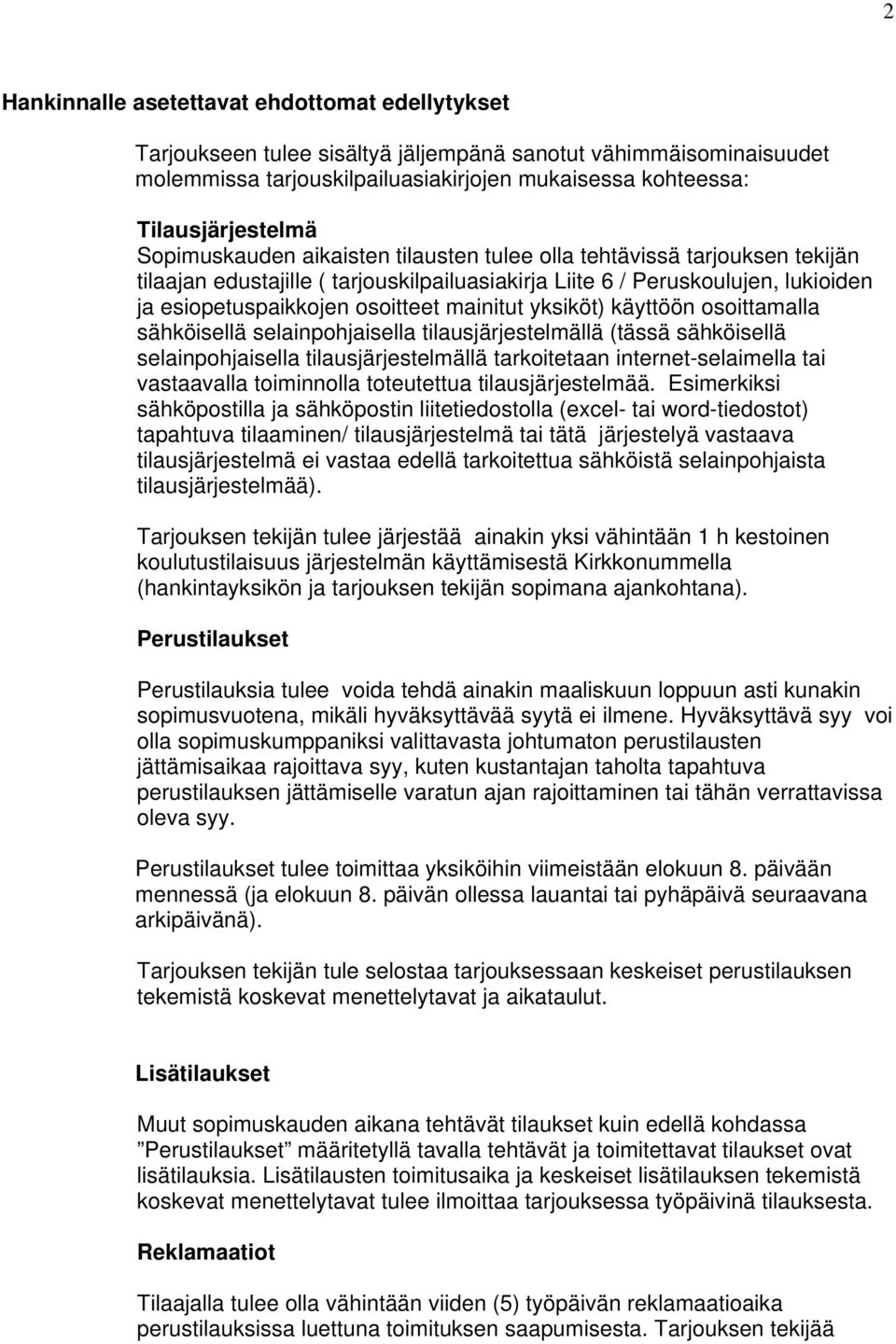 2

Hankinnalle asetettavat ehdottomat edellytykset

Tarjoukseen tulee sisältyä jäljempänä sanotut vähimmäisominaisuudet molemmissa tarjouskilpailuasiakirjojen mukaisessa kohteessa:

Tilausjärjestelmä
Sopimuskauden aikaisten tilausten tulee olla tehtävissä tarjouksen tekijän tilaajan edustajille ( tarjouskilpailuasiakirja Liite 6 / Peruskoulujen, lukioiden ja esiopetuspaikkojen osoitteet mainitut yksiköt) käyttöön osoittamalla sähköisellä selainpohjaisella tilausjärjestelmällä (tässä sähköisellä selainpohjaisella tilausjärjestelmällä tarkoitetaan internet-selaimella tai vastaavalla toiminnolla toteutettua tilausjärjestelmää. Esimerkiksi sähköpostilla ja sähköpostin liitetiedostolla (excel- tai word-tiedostot) tapahtuva tilaaminen/ tilausjärjestelmä tai tätä järjestelyä vastaava tilausjärjestelmä ei vastaa edellä tarkoitettua sähköistä selainpohjaista tilausjärjestelmää).

Tarjouksen tekijän tulee järjestää ainakin yksi vähintään 1 h kestoinen koulutustilaisuus järjestelmän käyttämisestä Kirkkonummella (hankintayksikön ja tarjouksen tekijän sopimana ajankohtana).

Perustilaukset

Perustilauksia tulee voida tehdä ainakin maaliskuun loppuun asti kunakin sopimusvuotena, mikäli hyväksyttävää syytä ei ilmene. Hyväksyttävä syy voi olla sopimuskumppaniksi valittavasta johtumaton perustilausten jättämisaikaa rajoittava syy, kuten kustantajan taholta tapahtuva perustilauksen jättämiselle varatun ajan rajoittaminen tai tähän verrattavissa oleva syy.

Perustilaukset tulee toimittaa yksiköihin viimeistään elokuun 8. päivään mennessä (ja elokuun 8. päivän ollessa lauantai tai pyhäpäivä seuraavana arkipäivänä).

Tarjouksen tekijän tule selostaa tarjouksessaan keskeiset perustilauksen tekemistä koskevat menettelytavat ja aikataulut.

Lisätilaukset

Muut sopimuskauden aikana tehtävät tilaukset kuin edellä kohdassa ”Perustilaukset” määritetyllä tavalla tehtävät ja toimitettavat tilaukset ovat lisätilauksia. Lisätilausten toimitusaika ja keskeiset lisätilauksen tekemistä koskevat menettelytavat tulee ilmoittaa tarjouksessa työpäivinä tilauksesta.

Reklamaatiot

Tilaajalla tulee olla vähintään viiden (5) työpäivän reklamaatioaika perustilauksissa luettuna toimituksen saapumisesta. Tarjouksen tekijää